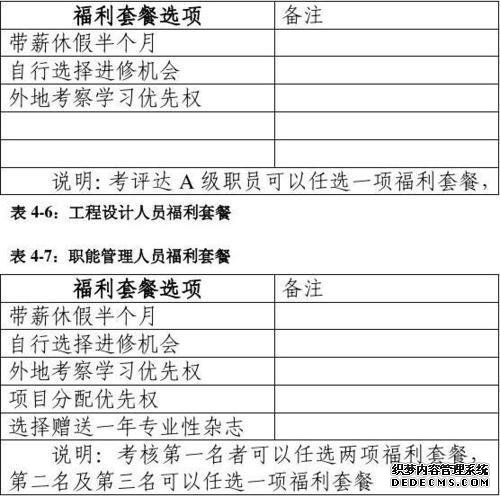 | 福利套餐选项 | 备注 |
|---|---|
| 带薪休假半个月 | |
| 自行选择进修机会 | |
| 外地考察学习优先权 | |
| | |
| | |

说明：考评达 A 级职员可以任选一项福利套餐，

表 4-6：工程设计人员福利套餐

表 4-7：职能管理人员福利套餐

| 福利套餐选项 | 备注 |
|---|---|
| 带薪休假半个月 | |
| 自行选择进修机会 | |
| 外地考察学习优先权 | |
| 项目分配优先权 | |
| 选择赠送一年专业性杂志 | |

说明：考核第一名者可以任选两项福利套餐，第二名及第三名可以任选一项福利套餐

织梦内容管理系统
DEDECMS.COM